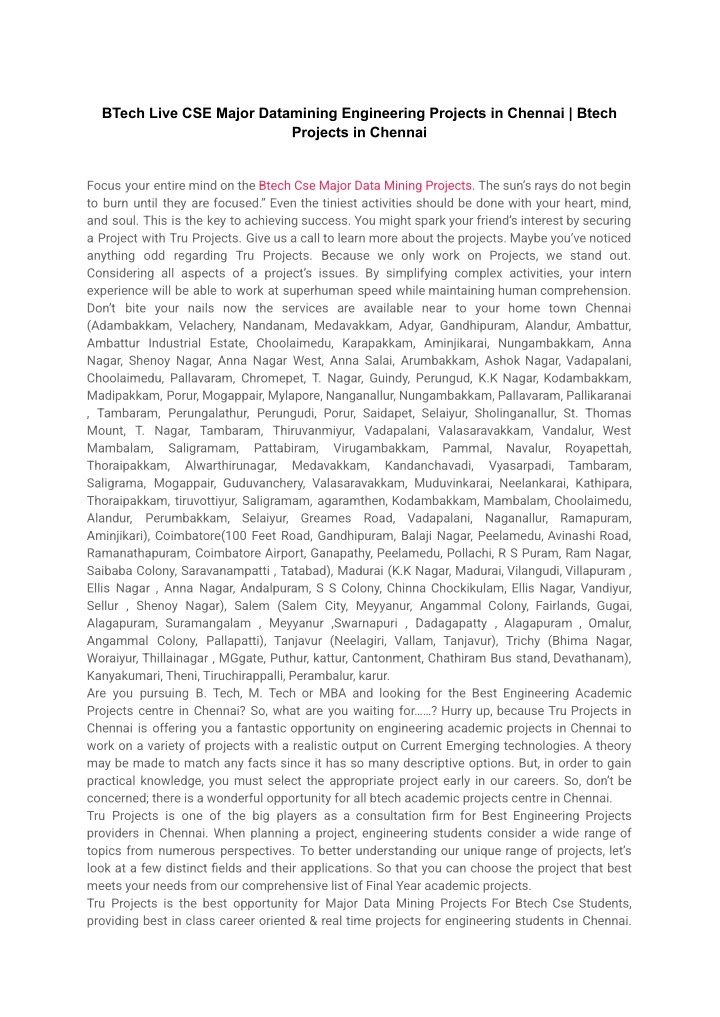 BTech Live CSE Major Datamining Engineering Projects in Chennai | Btech Projects in Chennai

Focus your entire mind on the Btech Cse Major Data Mining Projects. The sun's rays do not begin to burn until they are focused." Even the tiniest activities should be done with your heart, mind, and soul. This is the key to achieving success. You might spark your friend's interest by securing a Project with Tru Projects. Give us a call to learn more about the projects. Maybe you've noticed anything odd regarding Tru Projects. Because we only work on Projects, we stand out. Considering all aspects of a project's issues. By simplifying complex activities, your intern experience will be able to work at superhuman speed while maintaining human comprehension. Don't bite your nails now the services are available near to your home town Chennai (Adambakkam, Velachery, Nandanam, Medavakkam, Adyar, Gandhipuram, Alandur, Ambattur, Ambattur Industrial Estate, Choolaimedu, Karapakkam, Aminjikarai, Nungambakkam, Anna Nagar, Shenoy Nagar, Anna Nagar West, Anna Salai, Arumbakkam, Ashok Nagar, Vadapalani, Choolaimedu, Pallavaram, Chromepet, T. Nagar, Guindy, Perungud, K.K Nagar, Kodambakkam, Madipakkam, Porur, Mogappair, Mylapore, Nanganallur, Nungambakkam, Pallavaram, Pallikaranai , Tambaram, Perungalathur, Perungudi, Porur, Saidapet, Selaiyur, Sholinganallur, St. Thomas Mount, T. Nagar, Tambaram, Thiruvanmiyur, Vadapalani, Valasaravakkam, Vandalur, West Mambalam, Saligramam, Pattabiram, Virugambakkam, Pammal, Navalur, Royapettah, Thoraipakkam, Alwarthirunagar, Medavakkam, Kandanchavadi, Vyasarpadi, Tambaram, Saligrama, Mogappair, Guduvanchery, Valasaravakkam, Muduvinkarai, Neelankarai, Kathipara, Thoraipakkam, tiruvottiyur, Saligramam, agaramthen, Kodambakkam, Mambalam, Choolaimedu, Alandur, Perumbakkam, Selaiyur, Greames Road, Vadapalani, Naganallur, Ramapuram, Aminjikari), Coimbatore(100 Feet Road, Gandhipuram, Balaji Nagar, Peelamedu, Avinashi Road, Ramanathapuram, Coimbatore Airport, Ganapathy, Peelamedu, Pollachi, R S Puram, Ram Nagar, Saibaba Colony, Saravanampatti , Tatabad), Madurai (K.K Nagar, Madurai, Vilangudi, Villapuram , Ellis Nagar , Anna Nagar, Andalpuram, S S Colony, Chinna Chockikulam, Ellis Nagar, Vandiyur, Sellur , Shenoy Nagar), Salem (Salem City, Meyyanur, Angammal Colony, Fairlands, Gugai, Alagapuram, Suramangalam , Meyyanur ,Swarnapuri , Dadagapatty , Alagapuram , Omalur, Angammal Colony, Pallapatti), Tanjavur (Neelagiri, Vallam, Tanjavur), Trichy (Bhima Nagar, Woraiyur, Thillainagar , MGgate, Puthur, kattur, Cantonment, Chathiram Bus stand, Devathanam), Kanyakumari, Theni, Tiruchirappalli, Perambalur, karur.
Are you pursuing B. Tech, M. Tech or MBA and looking for the Best Engineering Academic Projects centre in Chennai? So, what are you waiting for……? Hurry up, because Tru Projects in Chennai is offering you a fantastic opportunity on engineering academic projects in Chennai to work on a variety of projects with a realistic output on Current Emerging technologies. A theory may be made to match any facts since it has so many descriptive options. But, in order to gain practical knowledge, you must select the appropriate project early in our careers. So, don't be concerned; there is a wonderful opportunity for all btech academic projects centre in Chennai.
Tru Projects is one of the big players as a consultation firm for Best Engineering Projects providers in Chennai. When planning a project, engineering students consider a wide range of topics from numerous perspectives. To better understanding our unique range of projects, let's look at a few distinct fields and their applications. So that you can choose the project that best meets your needs from our comprehensive list of Final Year academic projects.
Tru Projects is the best opportunity for Major Data Mining Projects For Btech Cse Students, providing best in class career oriented & real time projects for engineering students in Chennai.